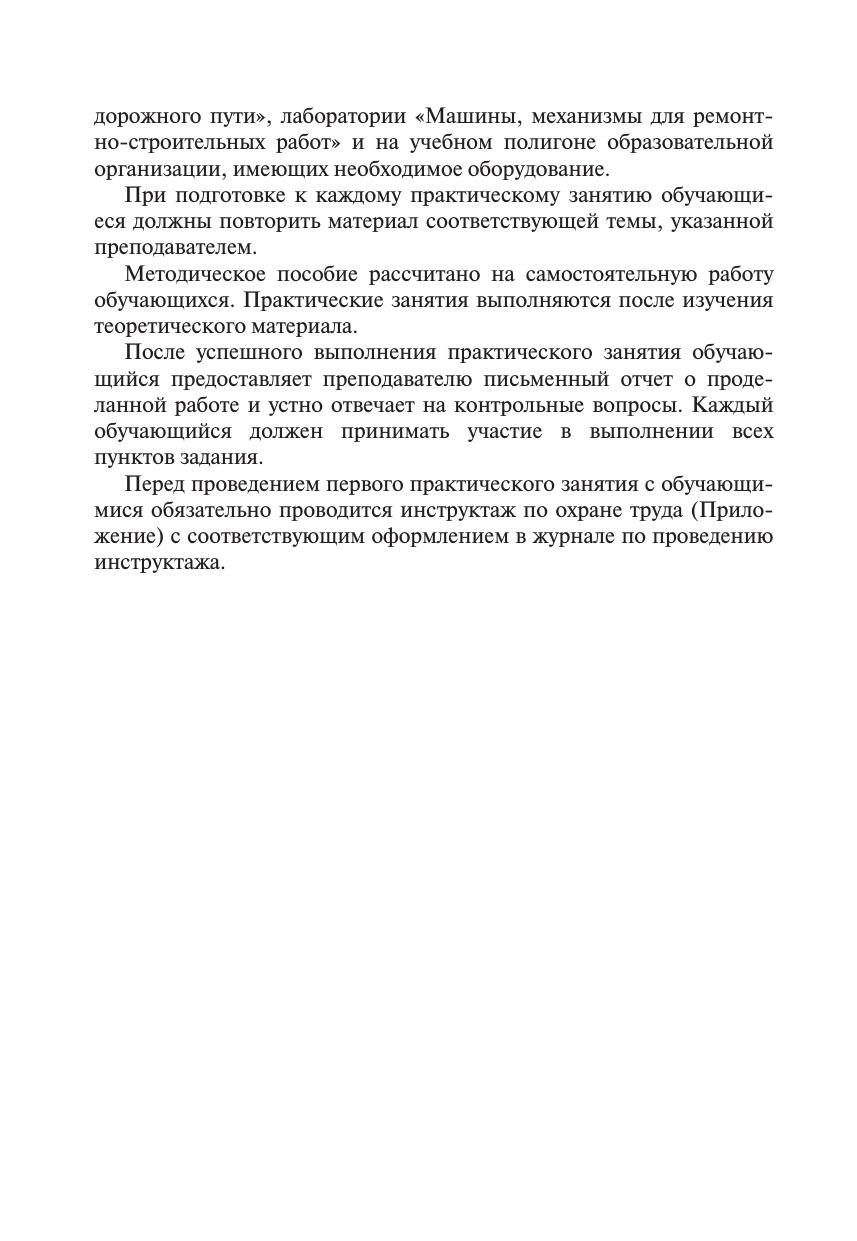 дорожного пути», лаборатории «Машины, механизмы для ремонтно-строительных работ» и на учебном полигоне образовательной организации, имеющих необходимое оборудование.

При подготовке к каждому практическому занятию обучающиеся должны повторить материал соответствующей темы, указанной преподавателем.

Методическое пособие рассчитано на самостоятельную работу обучающихся. Практические занятия выполняются после изучения теоретического материала.

После успешного выполнения практического занятия обучающийся предоставляет преподавателю письменный отчет о проделанной работе и устно отвечает на контрольные вопросы. Каждый обучающийся должен принимать участие в выполнении всех пунктов задания.

Перед проведением первого практического занятия с обучающимися обязательно проводится инструктаж по охране труда (Приложение) с соответствующим оформлением в журнале по проведению инструктажа.